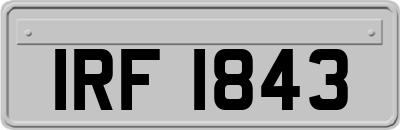 IRF 1843